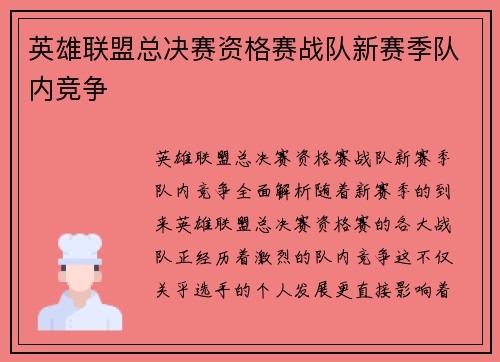 英雄联盟总决赛资格赛战队新赛季队内竞争

英雄联盟总决赛资格赛战队新赛季队内竞争全面解析随着新赛季的到来英雄联盟总决赛资格赛的各大战队正经历着激烈的队内竞争这不仅关乎选手的个人发展更直接影响着